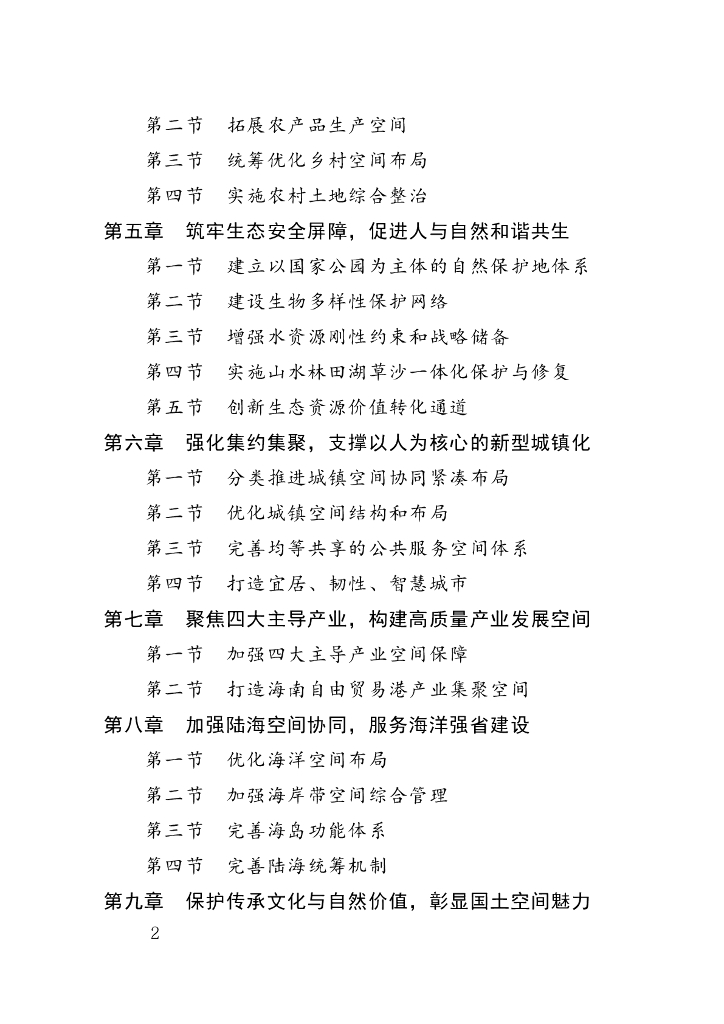 第二节　拓展农产品生产空间

第三节　统筹优化乡村空间布局

第四节　实施农村土地综合整治

第五章　筑牢生态安全屏障，促进人与自然和谐共生

第一节　建立以国家公园为主体的自然保护地体系

第二节　建设生物多样性保护网络

第三节　增强水资源刚性约束和战略储备

第四节　实施山水林田湖草沙一体化保护与修复

第五节　创新生态资源价值转化通道

第六章　强化集约集聚，支撑以人为核心的新型城镇化

第一节　分类推进城镇空间协同紧凑布局

第二节　优化城镇空间结构和布局

第三节　完善均等共享的公共服务空间体系

第四节　打造宜居、韧性、智慧城市

第七章　聚焦四大主导产业，构建高质量产业发展空间

第一节　加强四大主导产业空间保障

第二节　打造海南自由贸易港产业集聚空间

第八章　加强陆海空间协同，服务海洋强省建设

第一节　优化海洋空间布局

第二节　加强海岸带空间综合管理

第三节　完善海岛功能体系

第四节　完善陆海统筹机制

第九章　保护传承文化与自然价值，彰显国土空间魅力

2